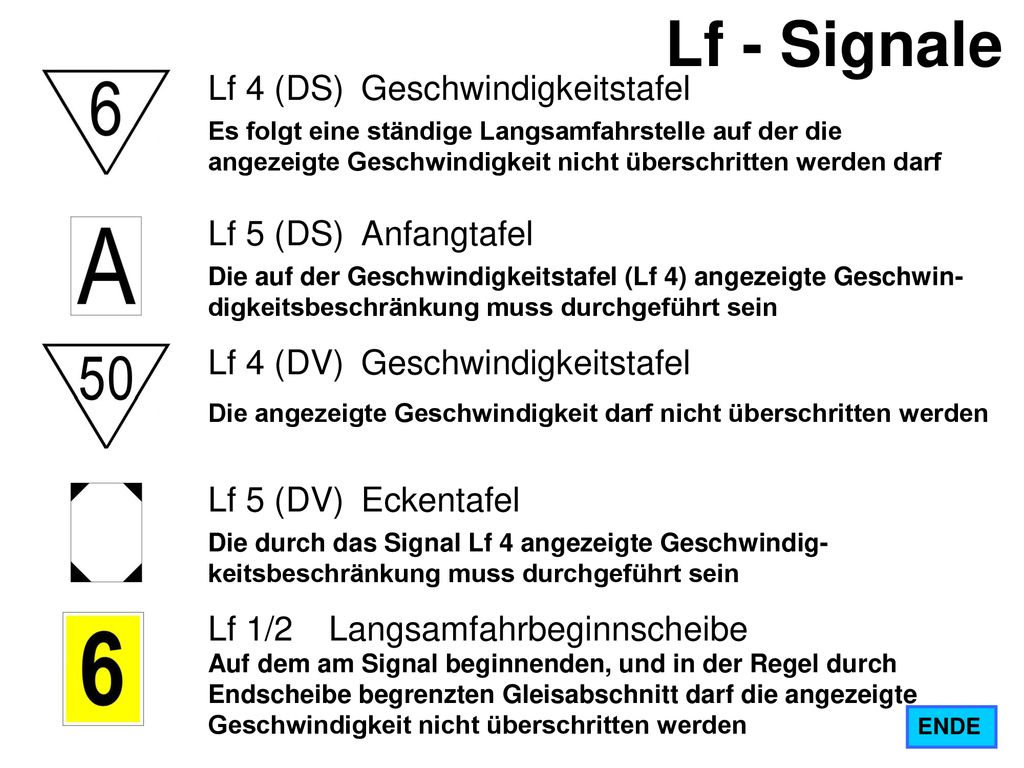 Lf - Signale

6

Lf 4 (DS) Geschwindigkeitstafel

Es folgt eine ständige Langsamfahrstelle auf der die angezeigte Geschwindigkeit nicht überschritten werden darf

A

Lf 5 (DS) Anfangtafel

Die auf der Geschwindigkeitstafel (Lf 4) angezeigte Geschwindigkeitsbeschränkung muss durchgeführt sein

50

Lf 4 (DV) Geschwindigkeitstafel

Die angezeigte Geschwindigkeit darf nicht überschritten werden

Lf 5 (DV) Eckentafel

Die durch das Signal Lf 4 angezeigte Geschwindigkeitsbeschränkung muss durchgeführt sein

6

Lf 1/2 Langsamfahrbeginnscheibe

Auf dem am Signal beginnenden, und in der Regel durch Endscheibe begrenzten Gleisabschnitt darf die angezeigte Geschwindigkeit nicht überschritten werden

ENDE